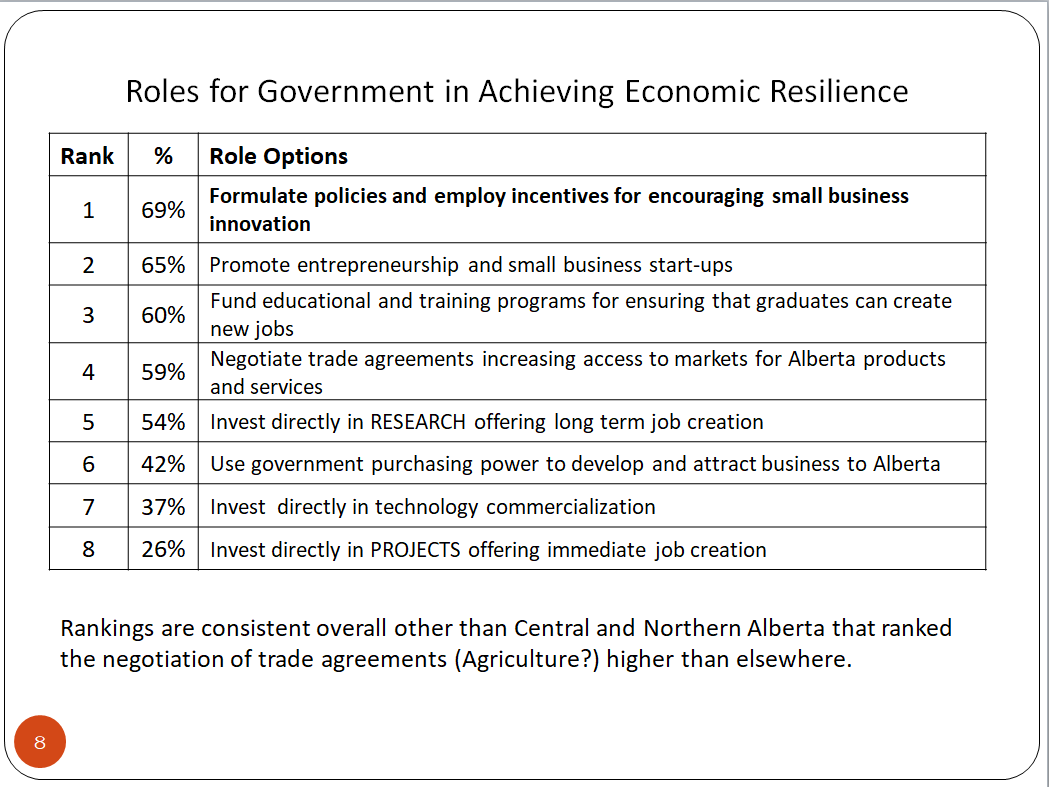 Roles for Government in Achieving Economic Resilience

| Rank | % | Role Options |
|---|---|---|
| 1 | 69% | Formulate policies and employ incentives for encouraging small business innovation |
| 2 | 65% | Promote entrepreneurship and small business start-ups |
| 3 | 60% | Fund educational and training programs for ensuring that graduates can create new jobs |
| 4 | 59% | Negotiate trade agreements increasing access to markets for Alberta products and services |
| 5 | 54% | Invest directly in RESEARCH offering long term job creation |
| 6 | 42% | Use government purchasing power to develop and attract business to Alberta |
| 7 | 37% | Invest directly in technology commercialization |
| 8 | 26% | Invest directly in PROJECTS offering immediate job creation |

Rankings are consistent overall other than Central and Northern Alberta that ranked the negotiation of trade agreements (Agriculture?) higher than elsewhere.

8